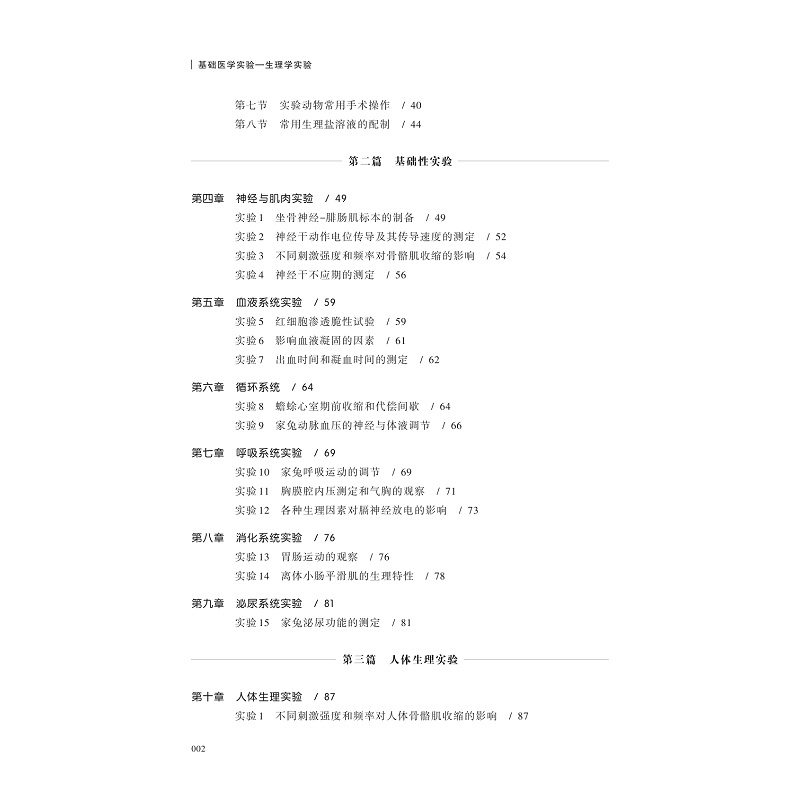 基础医学实验—生理学实验

第七节　实验动物常用手术操作　/ 40
第八节　常用生理盐溶液的配制　/ 44

第二篇　基础性实验

第四章　神经与肌肉实验　/ 49
实验1　坐骨神经-腓肠肌标本的制备　/ 49
实验2　神经干动作电位传导及其传导速度的测定　/ 52
实验3　不同刺激强度和频率对骨骼肌收缩的影响　/ 54
实验4　神经干不应期的测定　/ 56

第五章　血液系统实验　/ 59
实验5　红细胞渗透脆性试验　/ 59
实验6　影响血液凝固的因素　/ 61
实验7　出血时间和凝血时间的测定　/ 62

第六章　循环系统　/ 64
实验8　蟾蜍心室期前收缩和代偿间歇　/ 64
实验9　家兔动脉血压的神经与体液调节　/ 66

第七章　呼吸系统实验　/ 69
实验10　家兔呼吸运动的调节　/ 69
实验11　胸膜腔内压测定和气胸的观察　/ 71
实验12　各种生理因素对膈神经放电的影响　/ 73

第八章　消化系统实验　/ 76
实验13　胃肠运动的观察　/ 76
实验14　离体小肠平滑肌的生理特性　/ 78

第九章　泌尿系统实验　/ 81
实验15　家兔泌尿功能的测定　/ 81

第三篇　人体生理实验

第十章　人体生理实验　/ 87
实验1　不同刺激强度和频率对人体骨骼肌收缩的影响　/ 87

002